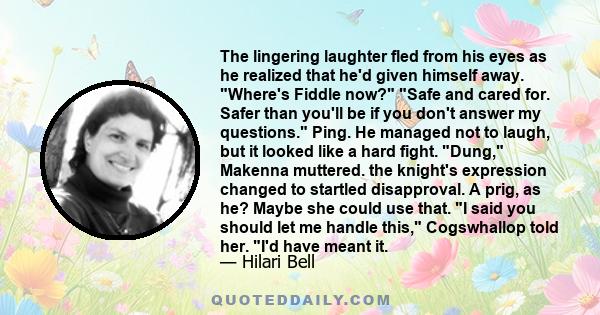 The lingering laughter fled from his eyes as he realized that he'd given himself away. "Where's Fiddle now?" "Safe and cared for. Safer than you'll be if you don't answer my questions." Ping. He managed not to laugh, but it looked like a hard fight. "Dung," Makenna muttered. the knight's expression changed to startled disapproval. A prig, as he? Maybe she could use that. "I said you should let me handle this," Cogswhallop told her. "I'd have meant it.
— Hilari Bell

QUOTEDDAILY.COM